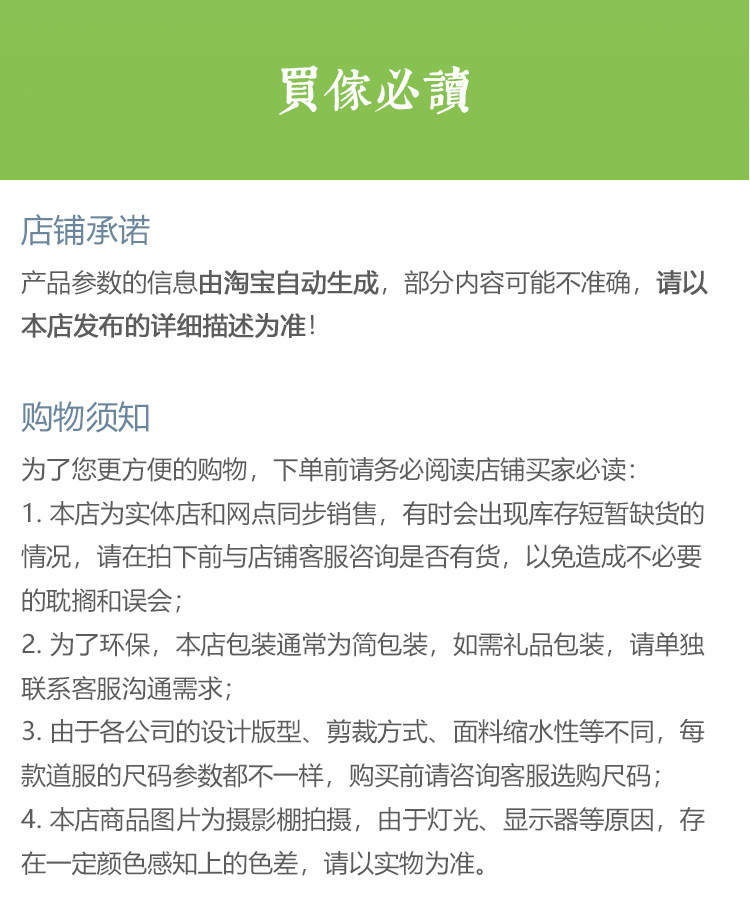 買傢必讀

店铺承诺

产品参数的信息由淘宝自动生成，部分内容可能不准确，请以本店发布的详细描述为准！

购物须知

为了您更方便的购物，下单前请务必阅读店铺买家必读：

1. 本店为实体店和网点同步销售，有时会出现库存短暂缺货的情况，请在拍下前与店铺客服咨询是否有货，以免造成不必要的耽搁和误会；

2. 为了环保，本店包装通常为简包装，如需礼品包装，请单独联系客服沟通需求；

3. 由于各公司的设计版型、剪裁方式、面料缩水性等不同，每款道服的尺码参数都不一样，购买前请咨询客服选购尺码；

4. 本店商品图片为摄影棚拍摄，由于灯光、显示器等原因，存在一定颜色感知上的色差，请以实物为准。